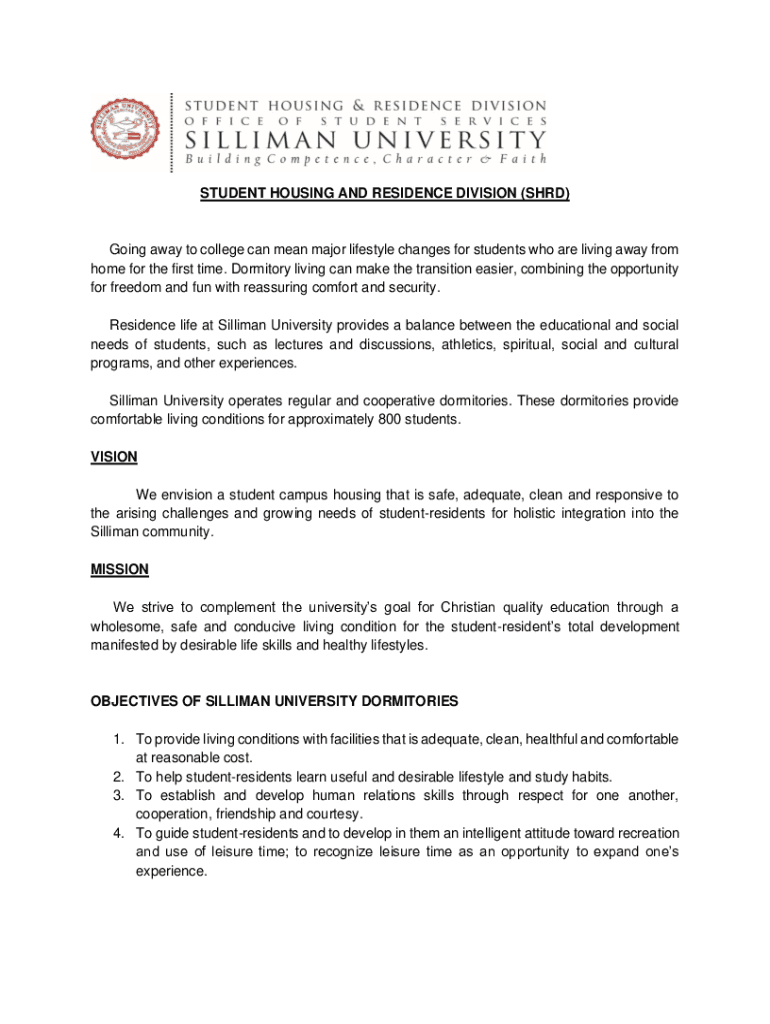 STUDENT HOUSING & RESIDENCE DIVISION
OFFICE OF STUDENT SERVICES
SILLIMAN UNIVERSITY
Building Competence, Character & Faith

STUDENT HOUSING AND RESIDENCE DIVISION (SHRD)

Going away to college can mean major lifestyle changes for students who are living away from home for the first time. Dormitory living can make the transition easier, combining the opportunity for freedom and fun with reassuring comfort and security.

Residence life at Silliman University provides a balance between the educational and social needs of students, such as lectures and discussions, athletics, spiritual, social and cultural programs, and other experiences.

Silliman University operates regular and cooperative dormitories. These dormitories provide comfortable living conditions for approximately 800 students.

VISION

We envision a student campus housing that is safe, adequate, clean and responsive to the arising challenges and growing needs of student-residents for holistic integration into the Silliman community.

MISSION

We strive to complement the university's goal for Christian quality education through a wholesome, safe and conducive living condition for the student-resident's total development manifested by desirable life skills and healthy lifestyles.

OBJECTIVES OF SILLIMAN UNIVERSITY DORMITORIES

1. To provide living conditions with facilities that is adequate, clean, healthful and comfortable at reasonable cost.
2. To help student-residents learn useful and desirable lifestyle and study habits.
3. To establish and develop human relations skills through respect for one another, cooperation, friendship and courtesy.
4. To guide student-residents and to develop in them an intelligent attitude toward recreation and use of leisure time; to recognize leisure time as an opportunity to expand one's experience.